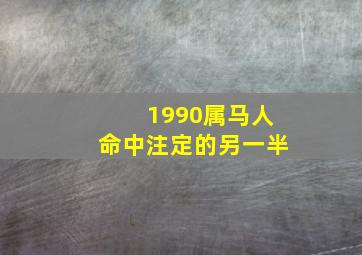 1990属马人
命中注定的另一半